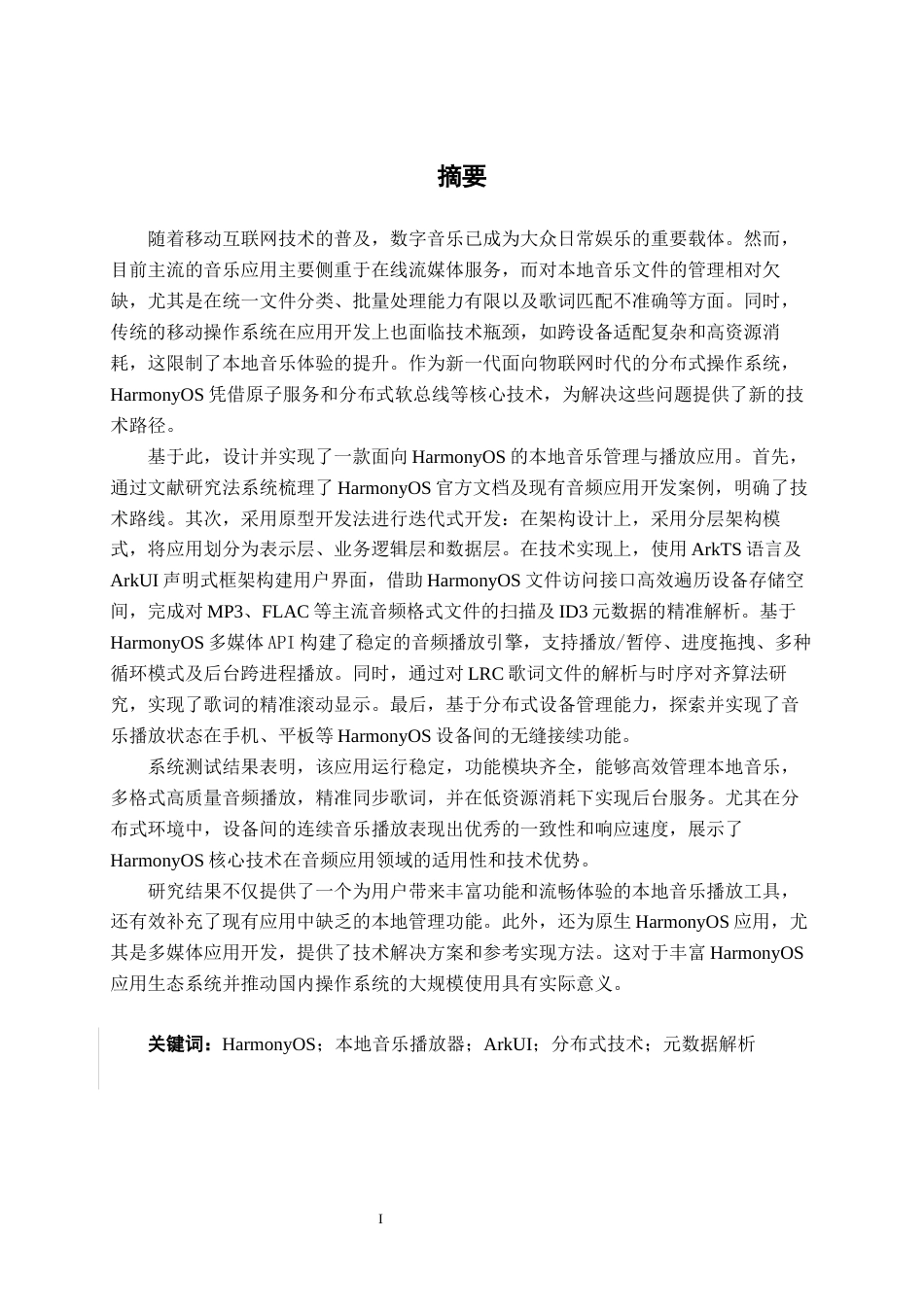 摘要

随着移动互联网技术的普及，数字音乐已成为大众日常娱乐的重要载体。然而，目前主流的音乐应用主要侧重于在线流媒体服务，而对本地音乐文件的管理相对欠缺，尤其是在统一文件分类、批量处理能力有限以及歌词匹配不准确等方面。同时，传统的移动操作系统在应用开发上也面临技术瓶颈，如跨设备适配复杂和高资源消耗，这限制了本地音乐体验的提升。作为新一代面向物联网时代的分布式操作系统，HarmonyOS 凭借原子服务和分布式软总线等核心技术，为解决这些问题提供了新的技术路径。

基于此，设计并实现了一款面向 HarmonyOS 的本地音乐管理与播放应用。首先，通过文献研究法系统梳理了 HarmonyOS 官方文档及现有音频应用开发案例，明确了技术路线。其次，采用原型开发法进行迭代式开发：在架构设计上，采用分层架构模式，将应用划分为表示层、业务逻辑层和数据层。在技术实现上，使用 ArkTS 语言及 ArkUI 声明式框架构建用户界面，借助 HarmonyOS 文件访问接口高效遍历设备存储空间，完成对 MP3、FLAC 等主流音频格式文件的扫描及 ID3 元数据的精准解析。基于 HarmonyOS 多媒体 API 构建了稳定的音频播放引擎，支持播放/暂停、进度拖拽、多种循环模式及后台跨进程播放。同时，通过对 LRC 歌词文件的解析与时序对齐算法研究，实现了歌词的精准滚动显示。最后，基于分布式设备管理能力，探索并实现了音乐播放状态在手机、平板等 HarmonyOS 设备间的无缝接续功能。

系统测试结果表明，该应用运行稳定，功能模块齐全，能够高效管理本地音乐，多格式高质量音频播放，精准同步歌词，并在低资源消耗下实现后台服务。尤其在分布式环境中，设备间的连续音乐播放表现出优秀的一致性和响应速度，展示了 HarmonyOS 核心技术在音频应用领域的适用性和技术优势。

研究结果不仅提供了一个为用户带来丰富功能和流畅体验的本地音乐播放工具，还有效补充了现有应用中缺乏的本地管理功能。此外，还为原生 HarmonyOS 应用，尤其是多媒体应用开发，提供了技术解决方案和参考实现方法。这对于丰富 HarmonyOS 应用生态系统并推动国内操作系统的大规模使用具有实际意义。

关键词：HarmonyOS；本地音乐播放器；ArkUI；分布式技术；元数据解析

I